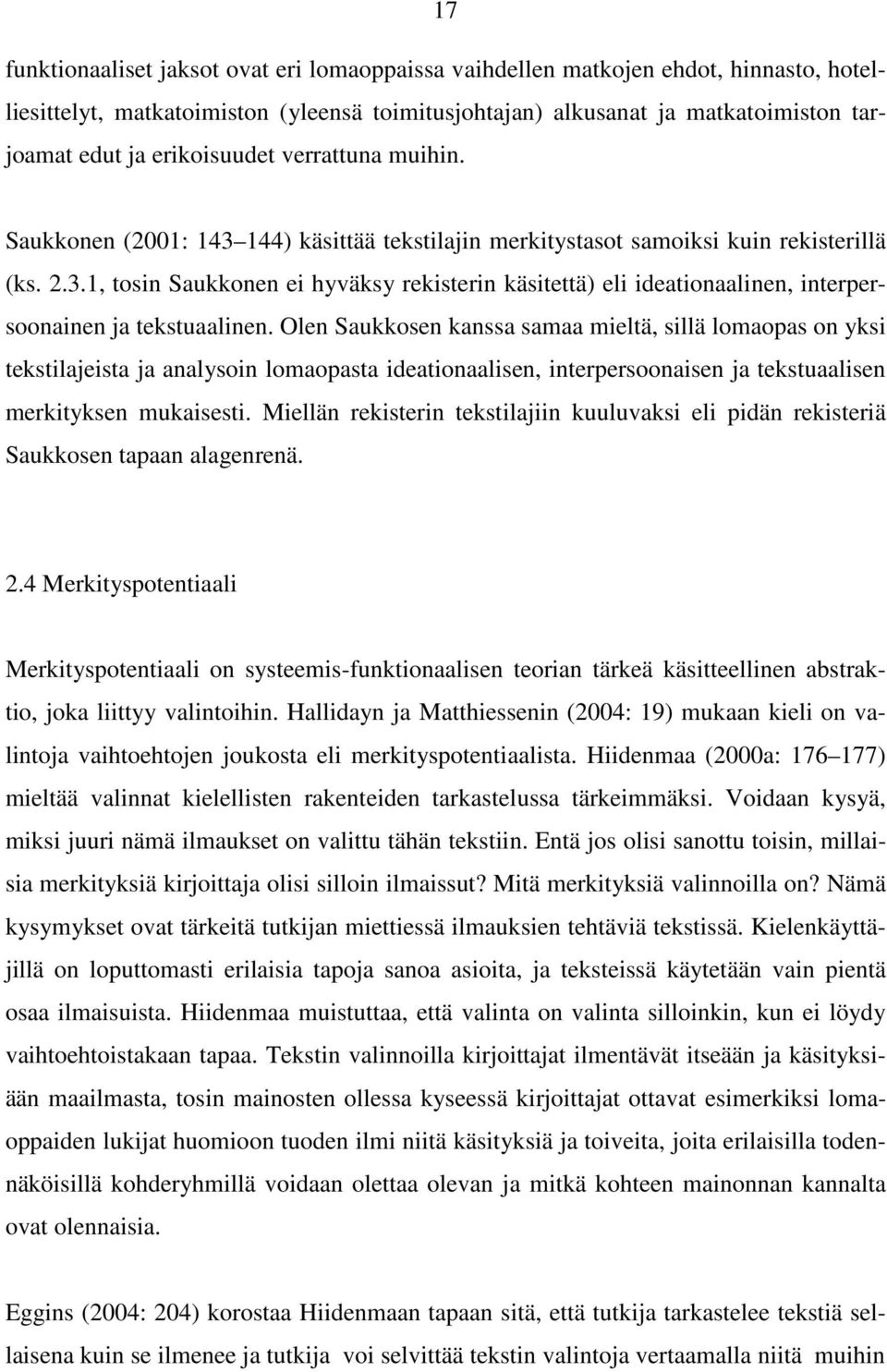 17

funktionaaliset jaksot ovat eri lomaoppaissa vaihdellen matkojen ehdot, hinnasto, hotelliesittelyt, matkatoimiston (yleensä toimitusjohtajan) alkusanat ja matkatoimiston tarjoamat edut ja erikoisuudet verrattuna muihin. Saukkonen (2001: 143 144) käsittää tekstilajin merkitystasot samoiksi kuin rekisterillä (ks. 2.3.1, tosin Saukkonen ei hyväksy rekisterin käsitettä) eli ideationaalinen, interpersoonainen ja tekstuaalinen. Olen Saukkosen kanssa samaa mieltä, sillä lomaopas on yksi tekstilajeista ja analysoin lomaopasta ideationaalisen, interpersoonaisen ja tekstuaalisen merkityksen mukaisesti. Miellän rekisterin tekstilajiin kuuluvaksi eli pidän rekisteriä Saukkosen tapaan alagenrenä.

2.4 Merkityspotentiaali

Merkityspotentiaali on systeemis-funktionaalisen teorian tärkeä käsitteellinen abstraktio, joka liittyy valintoihin. Hallidayn ja Matthiessenin (2004: 19) mukaan kieli on valintoja vaihtoehtojen joukosta eli merkityspotentiaalista. Hiidenmaa (2000a: 176 177) mieltää valinnat kielellisten rakenteiden tarkastelussa tärkeimmäksi. Voidaan kysyä, miksi juuri nämä ilmaukset on valittu tähän tekstiin. Entä jos olisi sanottu toisin, millaisia merkityksiä kirjoittaja olisi silloin ilmaissut? Mitä merkityksiä valinnoilla on? Nämä kysymykset ovat tärkeitä tutkijan miettiessä ilmauksien tehtäviä tekstissä. Kielenkäyttäjillä on loputtomasti erilaisia tapoja sanoa asioita, ja teksteissä käytetään vain pientä osaa ilmaisuista. Hiidenmaa muistuttaa, että valinta on valinta silloinkin, kun ei löydy vaihtoehtoistakaan tapaa. Tekstin valinnoilla kirjoittajat ilmentävät itseään ja käsityksiään maailmasta, tosin mainosten ollessa kyseessä kirjoittajat ottavat esimerkiksi lomaoppaiden lukijat huomioon tuoden ilmi niitä käsityksiä ja toiveita, joita erilaisilla todennäköisillä kohderyhmillä voidaan olettaa olevan ja mitkä kohteen mainonnan kannalta ovat olennaisia.

Eggins (2004: 204) korostaa Hiidenmaan tapaan sitä, että tutkija tarkastelee tekstiä sellaisena kuin se ilmenee ja tutkija voi selvittää tekstin valintoja vertaamalla niitä muihin